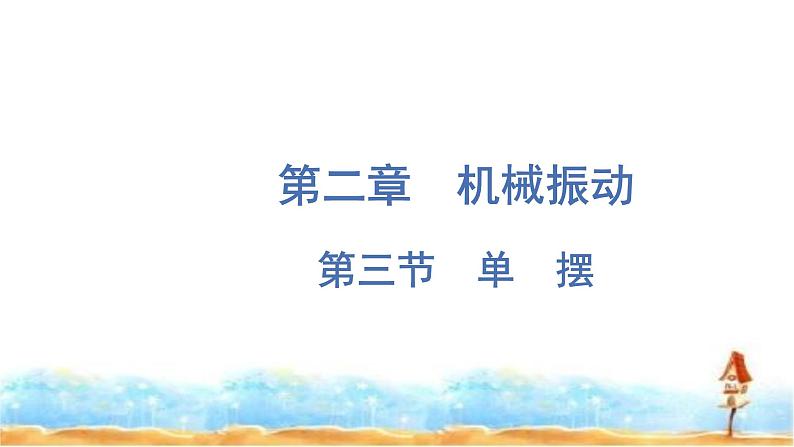 第二章　机械振动

第三节　单　摆